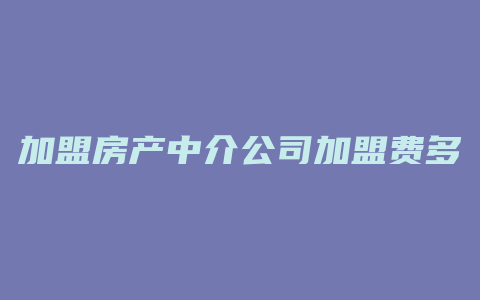 加盟房产中介公司加盟费多